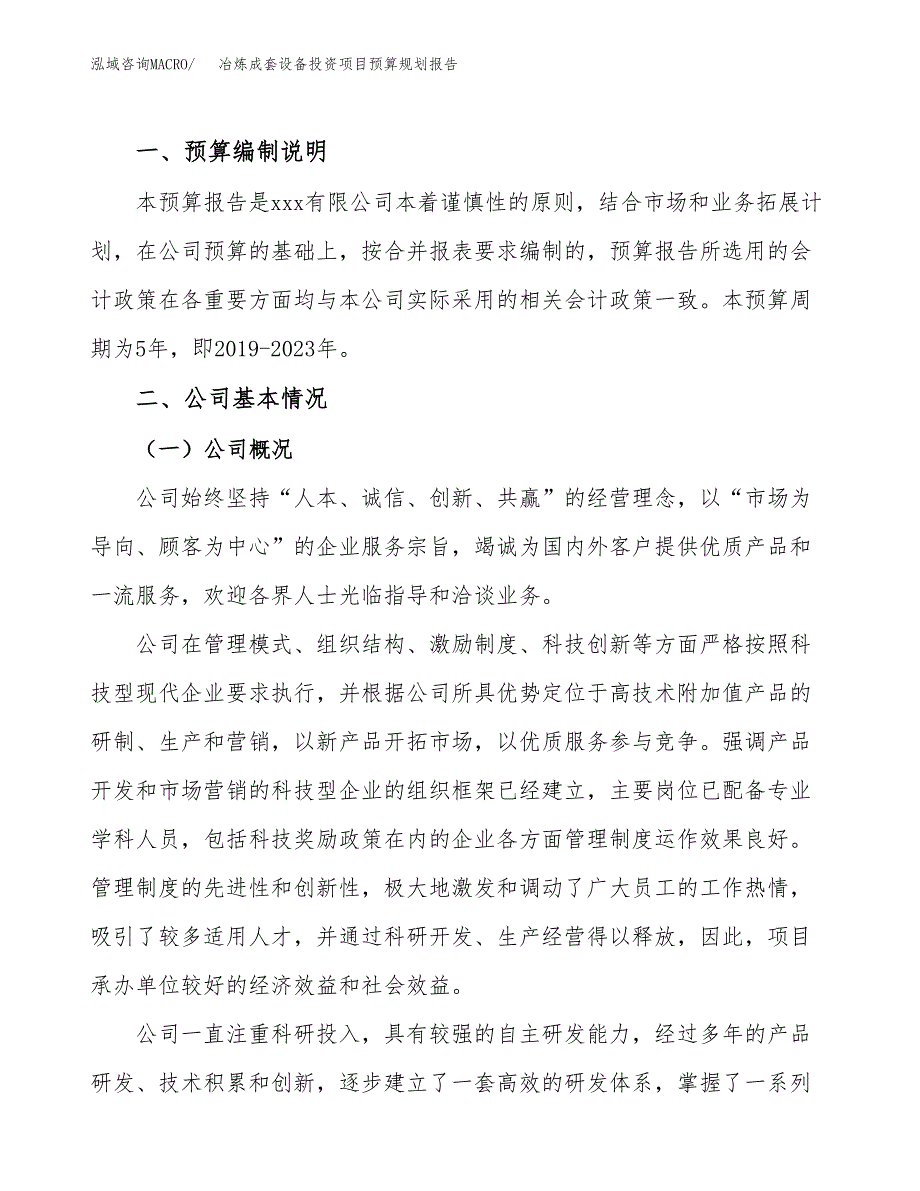 泓域咨询MACRO/　冶炼成套设备投资项目预算规划报告

一、预算编制说明

本预算报告是xxx有限公司本着谨慎性的原则，结合市场和业务拓展计划，在公司预算的基础上，按合并报表要求编制的，预算报告所选用的会计政策在各重要方面均与本公司实际采用的相关会计政策一致。本预算周期为5年，即2019-2023年。

二、公司基本情况

（一）公司概况

公司始终坚持“人本、诚信、创新、共赢”的经营理念，以“市场为导向、顾客为中心”的企业服务宗旨，竭诚为国内外客户提供优质产品和一流服务，欢迎各界人士光临指导和洽谈业务。

公司在管理模式、组织结构、激励制度、科技创新等方面严格按照科技型现代企业要求执行，并根据公司所具优势定位于高技术附加值产品的研制、生产和营销，以新产品开拓市场，以优质服务参与竞争。强调产品开发和市场营销的科技型企业的组织框架已经建立，主要岗位已配备专业学科人员，包括科技奖励政策在内的企业各方面管理制度运作效果良好。管理制度的先进性和创新性，极大地激发和调动了广大员工的工作热情，吸引了较多适用人才，并通过科研开发、生产经营得以释放，因此，项目承办单位较好的经济效益和社会效益。

公司一直注重科研投入，具有较强的自主研发能力，经过多年的产品研发、技术积累和创新，逐步建立了一套高效的研发体系，掌握了一系列